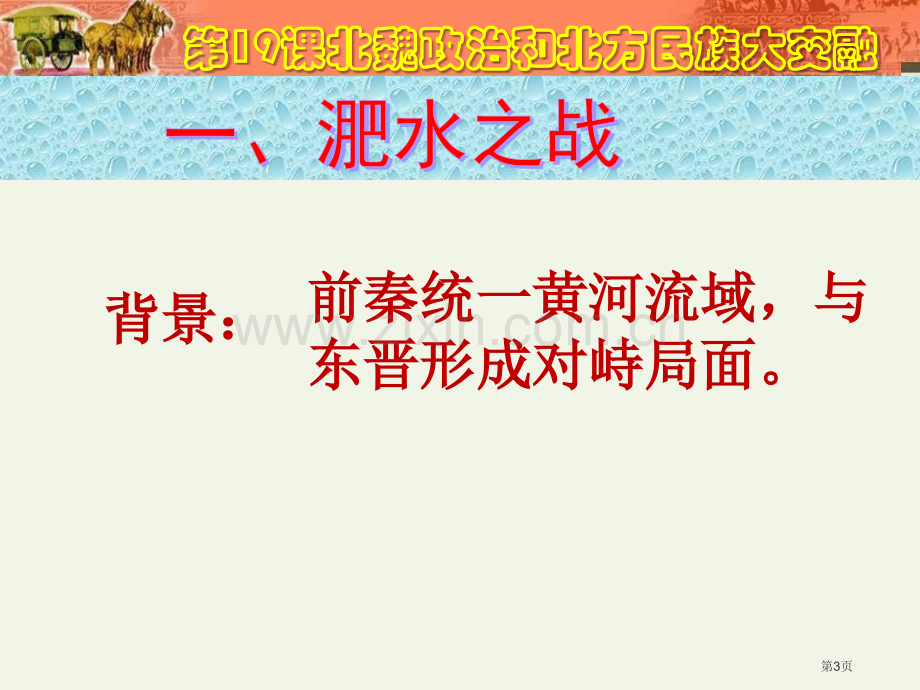 第19课北魏政治和北方民族大交融

一、淝水之战

背景：前秦统一黄河流域，与东晋形成对峙局面。

www.zixin.com.cn

第3页